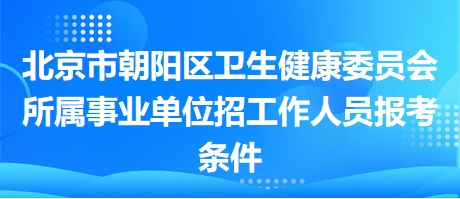 北京市朝阳区卫生健康委员会所属事业单位招工作人员报考条件